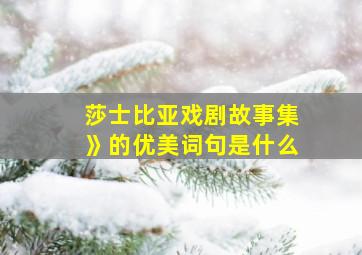 莎士比亚戏剧故事集》的优美词句是什么